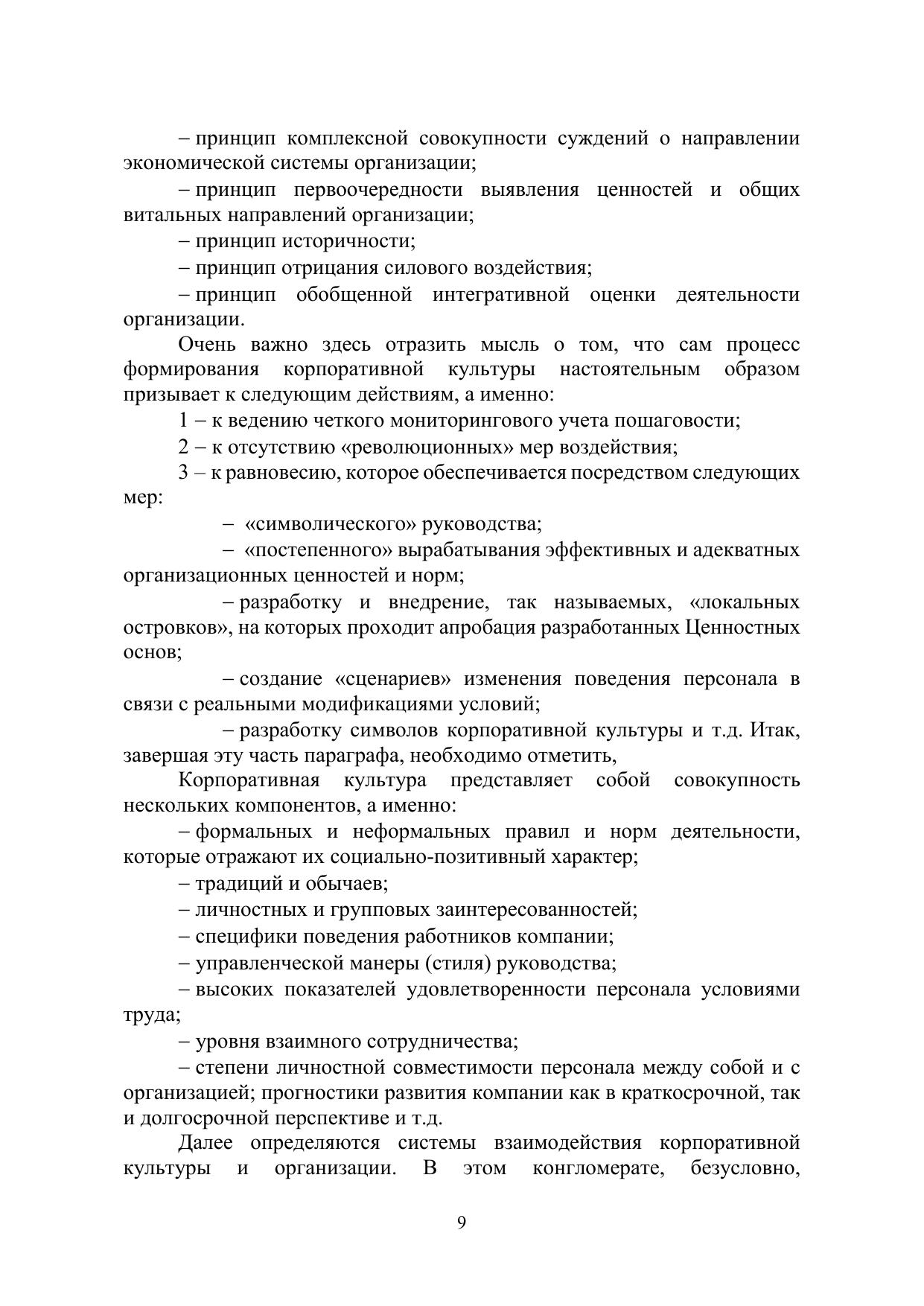 – принцип комплексной совокупности суждений о направлении экономической системы организации;

– принцип первоочередности выявления ценностей и общих витальных направлений организации;

– принцип историчности;

– принцип отрицания силового воздействия;

– принцип обобщенной интегративной оценки деятельности организации.

Очень важно здесь отразить мысль о том, что сам процесс формирования корпоративной культуры настоятельным образом призывает к следующим действиям, а именно:

1 – к ведению четкого мониторингового учета пошаговости;

2 – к отсутствию «революционных» мер воздействия;

3 – к равновесию, которое обеспечивается посредством следующих мер:

– «символического» руководства;

– «постепенного» вырабатывания эффективных и адекватных организационных ценностей и норм;

– разработку и внедрение, так называемых, «локальных островков», на которых проходит апробация разработанных Ценностных основ;

– создание «сценариев» изменения поведения персонала в связи с реальными модификациями условий;

– разработку символов корпоративной культуры и т.д. Итак, завершая эту часть параграфа, необходимо отметить,

Корпоративная культура представляет собой совокупность нескольких компонентов, а именно:

– формальных и неформальных правил и норм деятельности, которые отражают их социально-позитивный характер;

– традиций и обычаев;

– личностных и групповых заинтересованностей;

– специфики поведения работников компании;

– управленческой манеры (стиля) руководства;

– высоких показателей удовлетворенности персонала условиями труда;

– уровня взаимного сотрудничества;

– степени личностной совместимости персонала между собой и с организацией; прогностики развития компании как в краткосрочной, так и долгосрочной перспективе и т.д.

Далее определяются системы взаимодействия корпоративной культуры и организации. В этом конгломерате, безусловно,

9